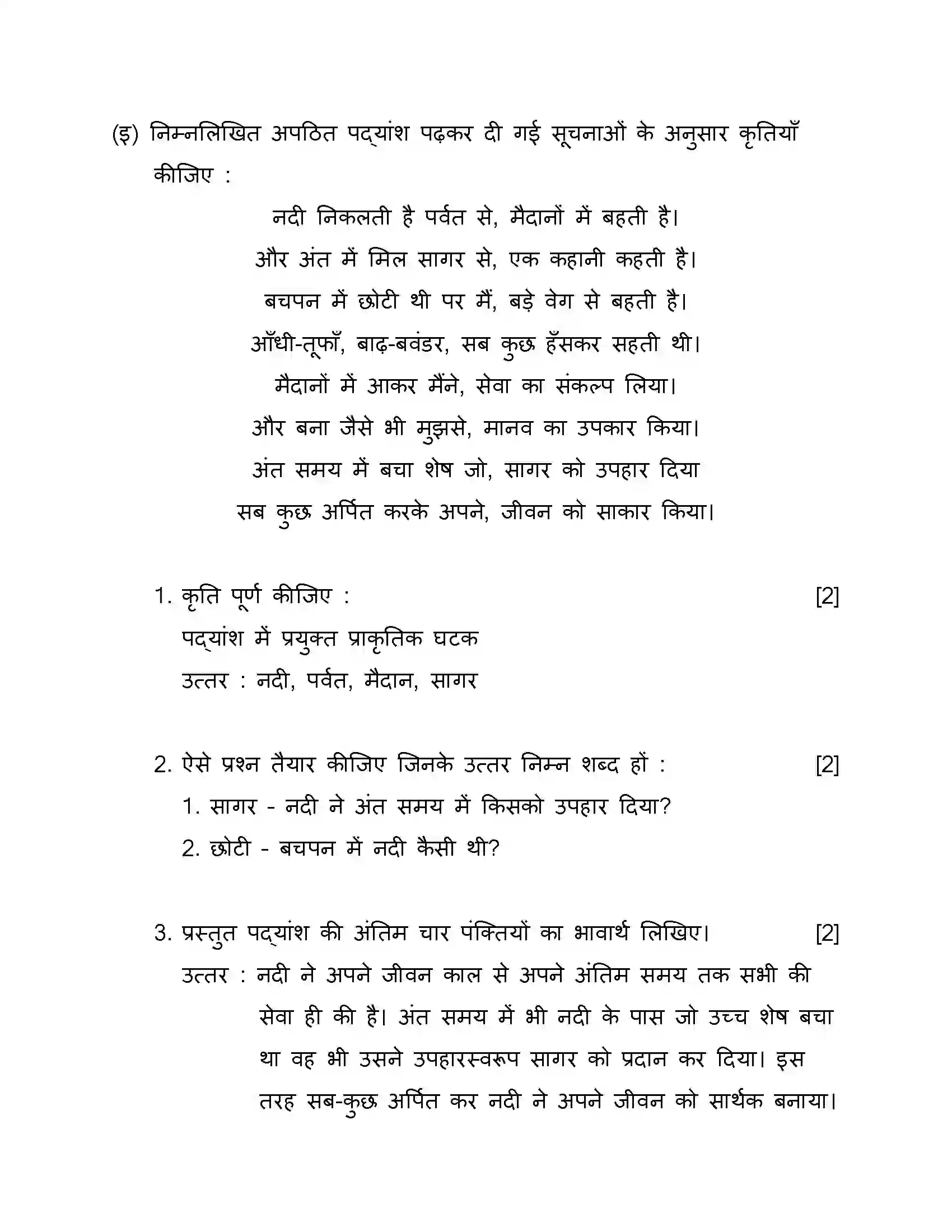 (इ) निम्नलिखित अपठित पद्यांश पढ़कर दी गई सूचनाओं के अनुसार कृतियाँ कीजिए :

नदी निकलती है पर्वत से, मैदानों में बहती है।
और अंत में मिल सागर से, एक कहानी कहती है।
बचपन में छोटी थी पर मैं, बड़े वेग से बहती है।
आँधी-तूफाँ, बाढ़-बवंडर, सब कुछ हँसकर सहती थी।
मैदानों में आकर मैंने, सेवा का संकल्प लिया।
और बना जैसे भी मुझसे, मानव का उपकार किया।
अंत समय में बचा शेष जो, सागर को उपहार दिया
सब कुछ अर्पित करके अपने, जीवन को साकार किया।

1. कृति पूर्ण कीजिए : [2]
पद्यांश में प्रयुक्त प्राकृतिक घटक
उत्तर : नदी, पर्वत, मैदान, सागर

2. ऐसे प्रश्न तैयार कीजिए जिनके उत्तर निम्न शब्द हों : [2]
1. सागर - नदी ने अंत समय में किसको उपहार दिया?
2. छोटी - बचपन में नदी कैसी थी?

3. प्रस्तुत पद्यांश की अंतिम चार पंक्तियों का भावार्थ लिखिए। [2]
उत्तर : नदी ने अपने जीवन काल से अपने अंतिम समय तक सभी की सेवा ही की है। अंत समय में भी नदी के पास जो उच्च शेष बचा था वह भी उसने उपहारस्वरूप सागर को प्रदान कर दिया। इस तरह सब-कुछ अर्पित कर नदी ने अपने जीवन को सार्थक बनाया।